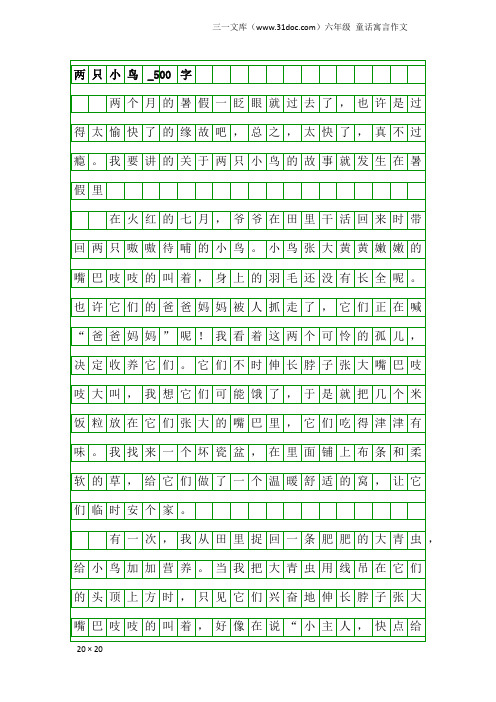 三一文库（www.31doc.com）六年级 童话寓言作文

两只小鸟_500字

两个月的暑假一眨眼就过去了，也许是过得太愉快了的缘故吧，总之，太快了，真不过瘾。我要讲的关于两只小鸟的故事就发生在暑假里

在火红的七月，爷爷在田里干活回来时带回两只嗷嗷待哺的小鸟。小鸟张大黄黄嫩嫩的嘴巴吱吱的叫着，身上的羽毛还没有长全呢。也许它们的爸爸妈妈被人抓走了，它们正在喊“爸爸妈妈”呢！我看着这两个可怜的孤儿，决定收养它们。它们不时伸长脖子张大嘴巴吱吱大叫，我想它们可能饿了，于是就把几个米饭粒放在它们张大的嘴巴里，它们吃得津津有味。我找来一个坏瓷盆，在里面铺上布条和柔软的草，给它们做了一个温暖舒适的窝，让它们临时安个家。

有一次，我从田里捉回一条肥肥的大青虫，给小鸟加加营养。当我把大青虫用线吊在它们的头顶上方时，只见它们兴奋地伸长脖子张大嘴巴吱吱的叫着，好像在说“小主人，快点给

20×20